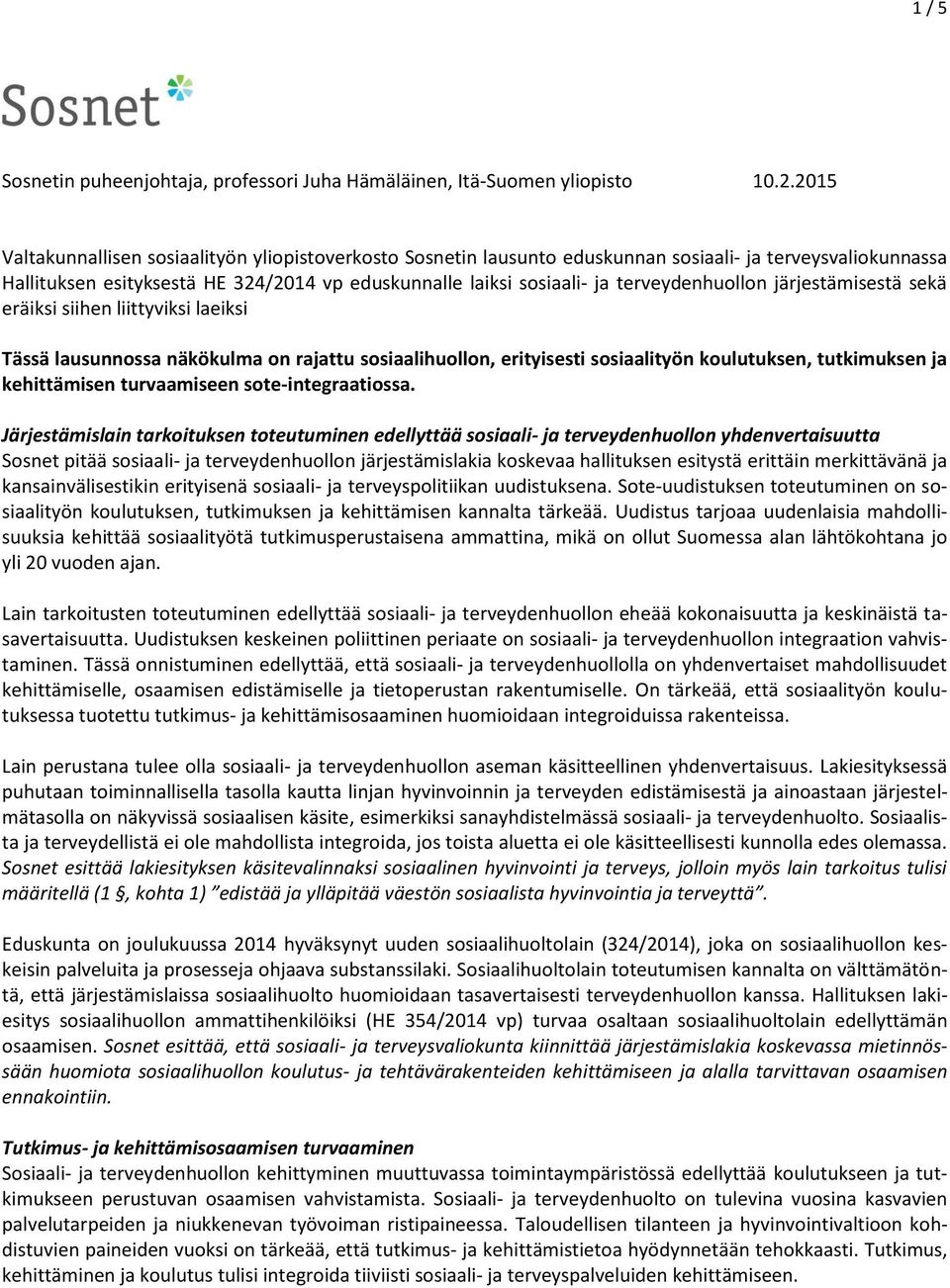 1 / 5

Sosnet

Sosnetin puheenjohtaja, professori Juha Hämäläinen, Itä-Suomen yliopisto 10.2.2015

Valtakunnallisen sosiaalityön yliopistoverkosto Sosnetin lausunto eduskunnan sosiaali- ja terveysvaliokunnassa Hallituksen esityksestä HE 324/2014 vp eduskunnalle laiksi sosiaali- ja terveydenhuollon järjestämisestä sekä eräiksi siihen liittyviksi laeiksi

Tässä lausunnossa näkökulma on rajattu sosiaalihuollon, erityisesti sosiaalityön koulutuksen, tutkimuksen ja kehittämisen turvaamiseen sote-integraatiossa.

Järjestämislain tarkoituksen toteutuminen edellyttää sosiaali- ja terveydenhuollon yhdenvertaisuutta
Sosnet pitää sosiaali- ja terveydenhuollon järjestämislakia koskevaa hallituksen esitystä erittäin merkittävänä ja kansainvälisestikin erityisenä sosiaali- ja terveyspolitiikan uudistuksena. Sote-uudistuksen toteutuminen on sosiaalityön koulutuksen, tutkimuksen ja kehittämisen kannalta tärkeää. Uudistus tarjoaa uudenlaisia mahdollisuuksia kehittää sosiaalityötä tutkimusperustaisena ammattina, mikä on ollut Suomessa alan lähtökohtana jo yli 20 vuoden ajan.

Lain tarkoitusten toteutuminen edellyttää sosiaali- ja terveydenhuollon eheää kokonaisuutta ja keskinäistä tasavertaisuutta. Uudistuksen keskeinen poliittinen periaate on sosiaali- ja terveydenhuollon integraation vahvistaminen. Tässä onnistuminen edellyttää, että sosiaali- ja terveydenhuollolla on yhdenvertaiset mahdollisuudet kehittämiselle, osaamisen edistämiselle ja tietoperustan rakentumiselle. On tärkeää, että sosiaalityön koulutuksessa tuotettu tutkimus- ja kehittämisosaaminen huomioidaan integroiduissa rakenteissa.

Lain perustana tulee olla sosiaali- ja terveydenhuollon aseman käsitteellinen yhdenvertaisuus. Lakiesityksessä puhutaan toiminnallisella tasolla kautta linjan hyvinvoinnin ja terveyden edistämisestä ja ainoastaan järjestelmätasolla on näkyvissä sosiaalisen käsite, esimerkiksi sanayhdistelmässä sosiaali- ja terveydenhuolto. Sosiaalista ja terveydellistä ei ole mahdollista integroida, jos toista aluetta ei ole käsitteellisesti kunnolla edes olemassa. Sosnet esittää lakiesityksen käsitevalinnaksi sosiaalinen hyvinvointi ja terveys, jolloin myös lain tarkoitus tulisi määritellä (1 §, kohta 1) ”edistää ja ylläpitää väestön sosiaalista hyvinvointia ja terveyttä”.

Eduskunta on joulukuussa 2014 hyväksynyt uuden sosiaalihuoltolain (324/2014), joka on sosiaalihuollon keskeisin palveluita ja prosesseja ohjaava substanssilaki. Sosiaalihuoltolain toteutumisen kannalta on välttämätöntä, että järjestämislaissa sosiaalihuolto huomioidaan tasavertaisesti terveydenhuollon kanssa. Hallituksen lakiesitys sosiaalihuollon ammattihenkilöiksi (HE 354/2014 vp) turvaa osaltaan sosiaalihuoltolain edellyttämän osaamisen. Sosnet esittää, että sosiaali- ja terveysvaliokunta kiinnittää järjestämislakia koskevassa mietinnössään huomiota sosiaalihuollon koulutus- ja tehtävärakenteiden kehittämiseen ja alalla tarvittavan osaamisen ennakointiin.

Tutkimus- ja kehittämisosaamisen turvaaminen
Sosiaali- ja terveydenhuollon kehittyminen muuttuvassa toimintaympäristössä edellyttää koulutukseen ja tutkimukseen perustuvan osaamisen vahvistamista. Sosiaali- ja terveydenhuolto on tulevina vuosina kasvavien palvelutarpeiden ja niukkenevan työvoiman ristipaineessa. Taloudellisen tilanteen ja hyvinvointivaltioon kohdistuvien paineiden vuoksi on tärkeää, että tutkimus- ja kehittämistietoa hyödynnetään tehokkaasti. Tutkimus, kehittäminen ja koulutus tulisi integroida tiiviisti sosiaali- ja terveyspalveluiden kehittämiseen.